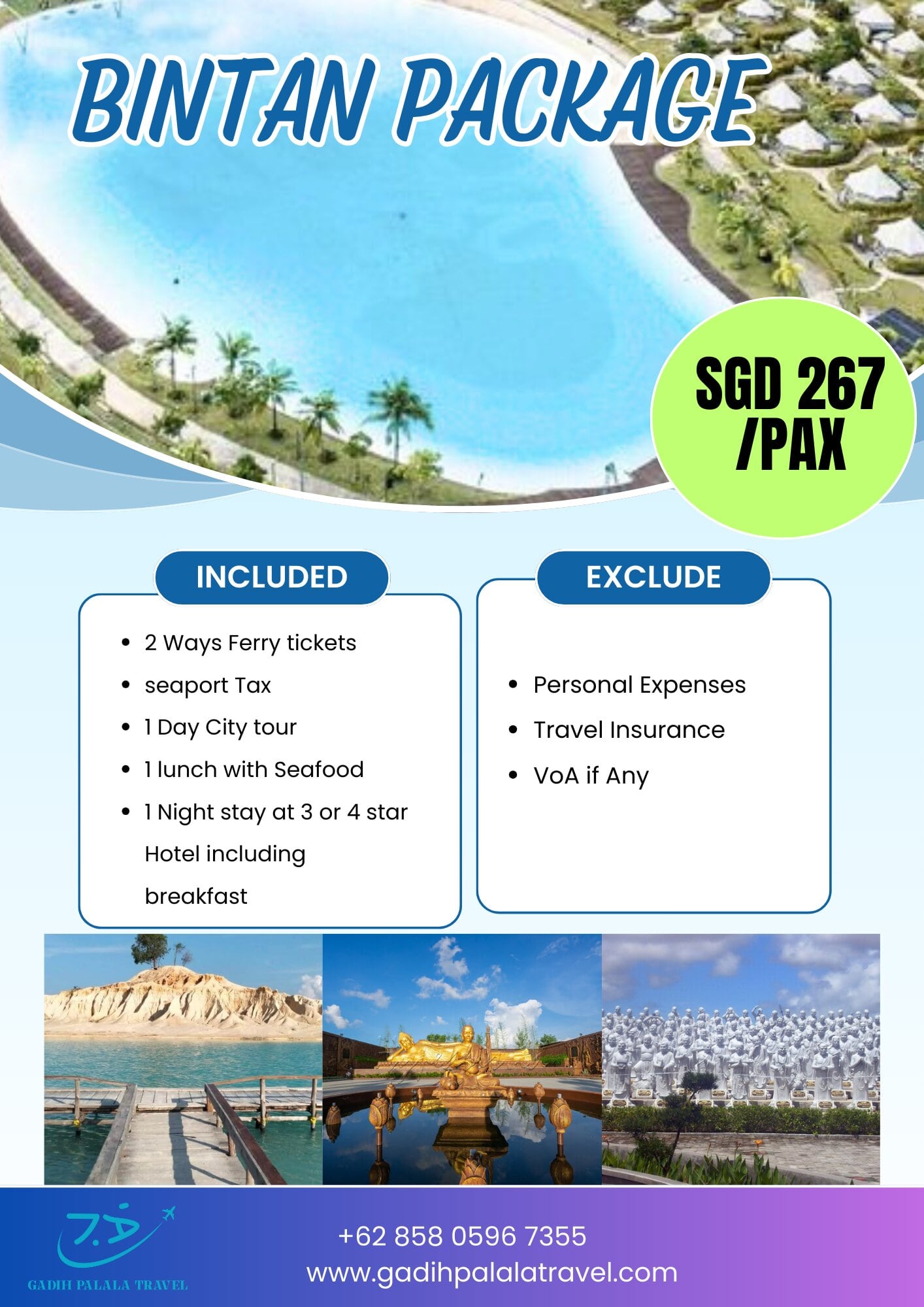 BINTAN PACKAGE

SGD 267 /PAX

INCLUDED

• 2 Ways Ferry tickets
• seaport Tax
• 1 Day City tour
• 1 lunch with Seafood
• 1 Night stay at 3 or 4 star Hotel including breakfast

EXCLUDE

• Personal Expenses
• Travel Insurance
• VoA if Any

GADIH PALALA TRAVEL

+62 858 0596 7355
www.gadihpalalatravel.com